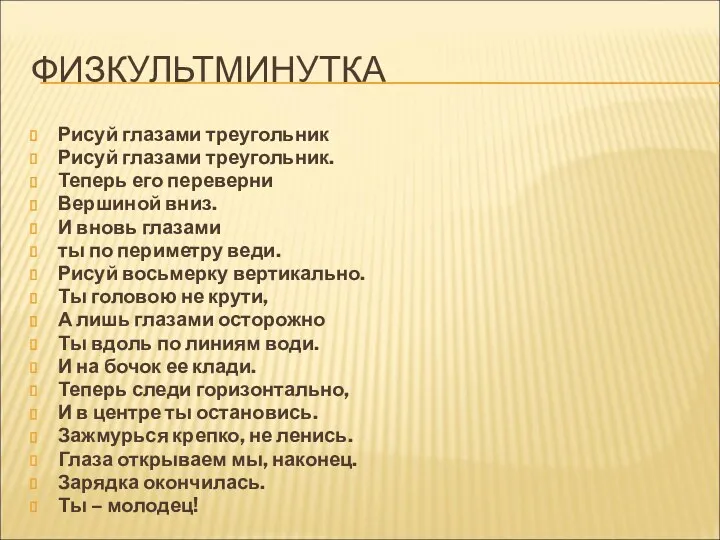 ФИЗКУЛЬТМИНУТКА

Рисуй глазами треугольник
Рисуй глазами треугольник.
Теперь его переверни
Вершиной вниз.
И вновь глазами
ты по периметру веди.
Рисуй восьмерку вертикально.
Ты головою не крути,
А лишь глазами осторожно
Ты вдоль по линиям води.
И на бочок ее клади.
Теперь следи горизонтально,
И в центре ты остановись.
Зажмурься крепко, не ленись.
Глаза открываем мы, наконец.
Зарядка окончилась.
Ты – молодец!